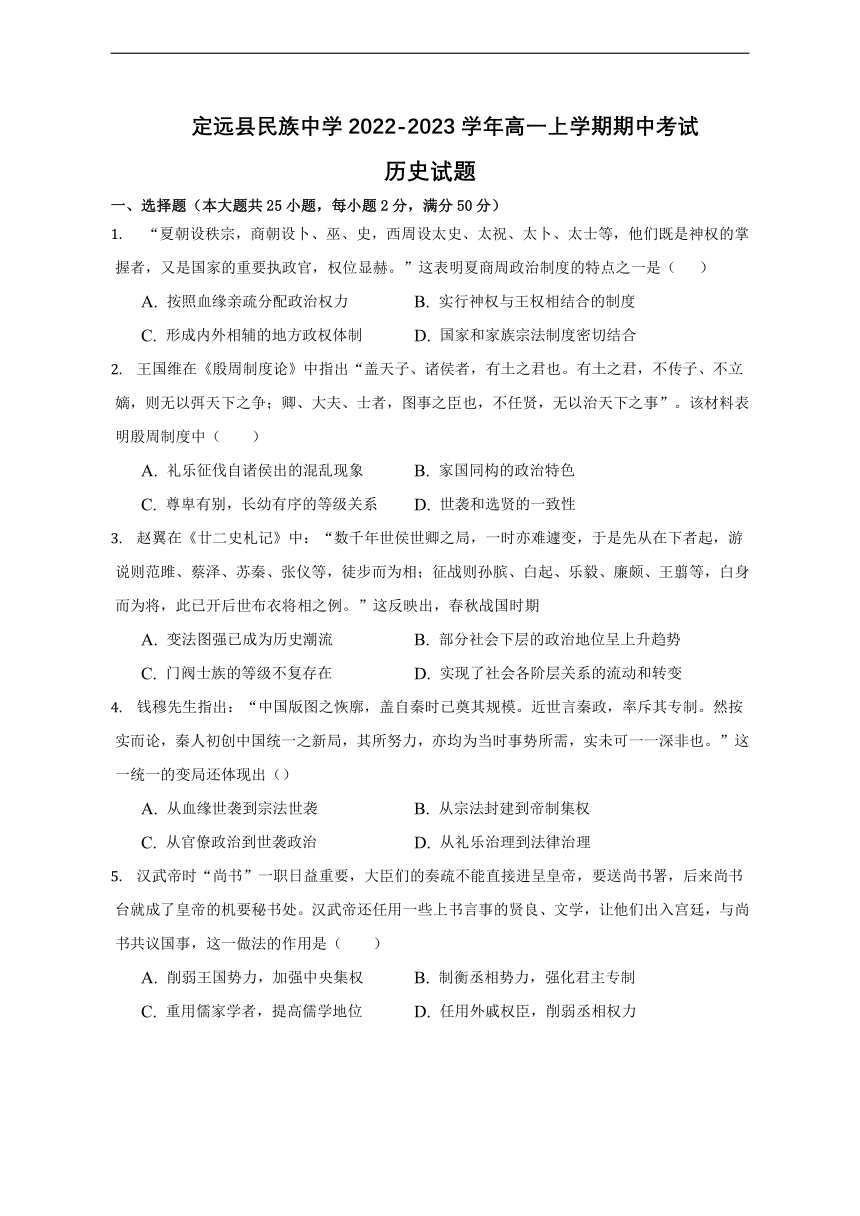 定远县民族中学 2022-2023 学年高一上学期期中考试

历史试题

一、选择题（本大题共 25 小题，每小题 2 分，满分 50 分）

1. “夏朝设秩宗，商朝设卜、巫、史，西周设太史、太祝、太卜、太士等，他们既是神权的掌握者，又是国家的重要执政官，权位显赫。”这表明夏商周政治制度的特点之一是（　）

A. 按照血缘亲疏分配政治权力　　B. 实行神权与王权相结合的制度

C. 形成内外相辅的地方政权体制　　D. 国家和家族宗法制度密切结合

2. 王国维在《殷周制度论》中指出“盖天子、诸侯者，有土之君也。有土之君，不传子、不立嫡，则无以弭天下之争；卿、大夫、士者，图事之臣也，不任贤，无以治天下之事”。该材料表明殷周制度中（　）

A. 礼乐征伐自诸侯出的混乱现象　　B. 家国同构的政治特色

C. 尊卑有别，长幼有序的等级关系　　D. 世袭和选贤的一致性

3. 赵翼在《廿二史札记》中：“数千年世侯世卿之局，一时亦难遽变，于是先从在下者起，游说则范雎、蔡泽、苏秦、张仪等，徒步而为相；征战则孙膑、白起、乐毅、廉颇、王翦等，白身而为将，此已开后世布衣将相之例。”这反映出，春秋战国时期

A. 变法图强已成为历史潮流　　B. 部分社会下层的政治地位呈上升趋势

C. 门阀士族的等级不复存在　　D. 实现了社会各阶层关系的流动和转变

4. 钱穆先生指出：“中国版图之恢廓，盖自秦时已奠其规模。近世言秦政，率斥其专制。然按实而论，秦人初创中国统一之新局，其所努力，亦均为当时事势所需，实未可一一深非也。”这一统一的变局还体现出（）

A. 从血缘世袭到宗法世袭　　B. 从宗法封建到帝制集权

C. 从官僚政治到世袭政治　　D. 从礼乐治理到法律治理

5. 汉武帝时“尚书”一职日益重要，大臣们的奏疏不能直接进呈皇帝，要送尚书署，后来尚书台就成了皇帝的机要秘书处。汉武帝还任用一些上书言事的贤良、文学，让他们出入宫廷，与尚书共议国事，这一做法的作用是（　）

A. 削弱王国势力，加强中央集权　　B. 制衡丞相势力，强化君主专制

C. 重用儒家学者，提高儒学地位　　D. 任用外戚权臣，削弱丞相权力